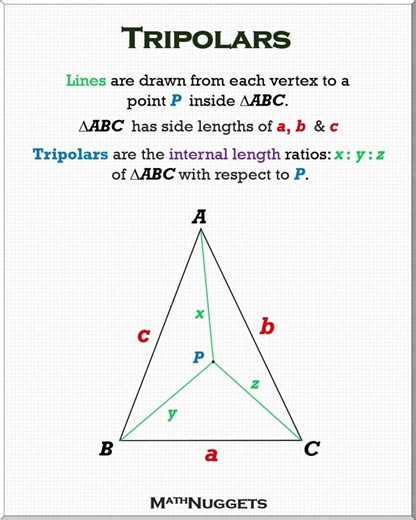 TRIPOLARS

Lines are drawn from each vertex to a point $P$ inside $\Delta ABC$.

$\Delta ABC$ has side lengths of $a$, $b$ & $c$

Tripolars are the internal length ratios: $x : y : z$ of $\Delta ABC$ with respect to $P$.

A

x

c

b

P

z

y

B

a

C

MATHNUGGETS